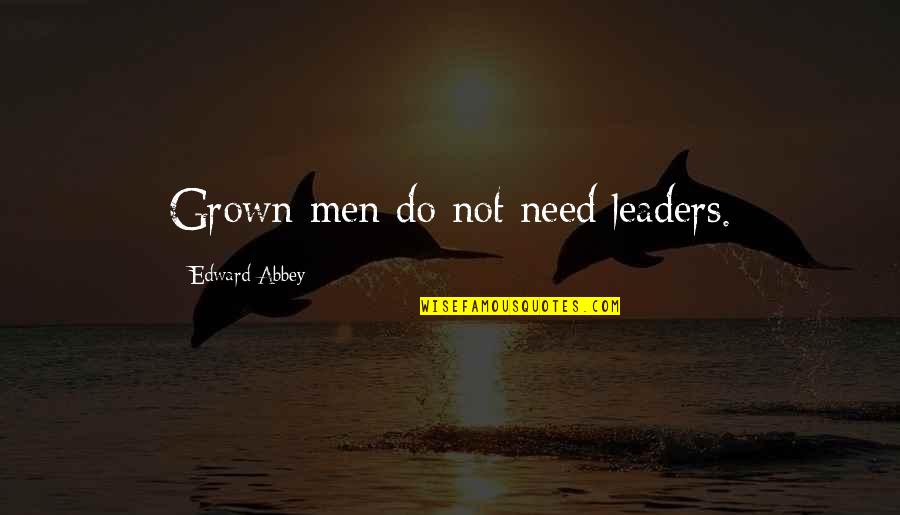 Grown men do not need leaders.

Edward Abbey

WISEFAMOUSQUOTES.COM